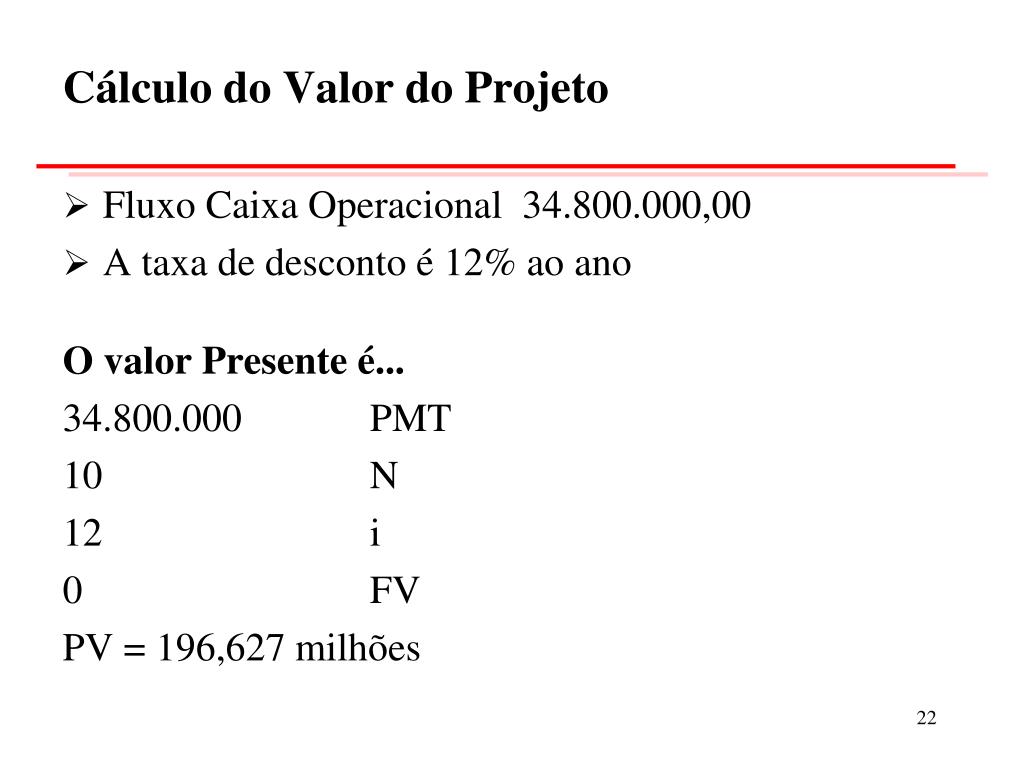 Cálculo do Valor do Projeto

➢ Fluxo Caixa Operacional 34.800.000,00
➢ A taxa de desconto é 12% ao ano

O valor Presente é...
34.800.000 PMT
10 N
12 i
0 FV
PV = 196,627 milhões

22